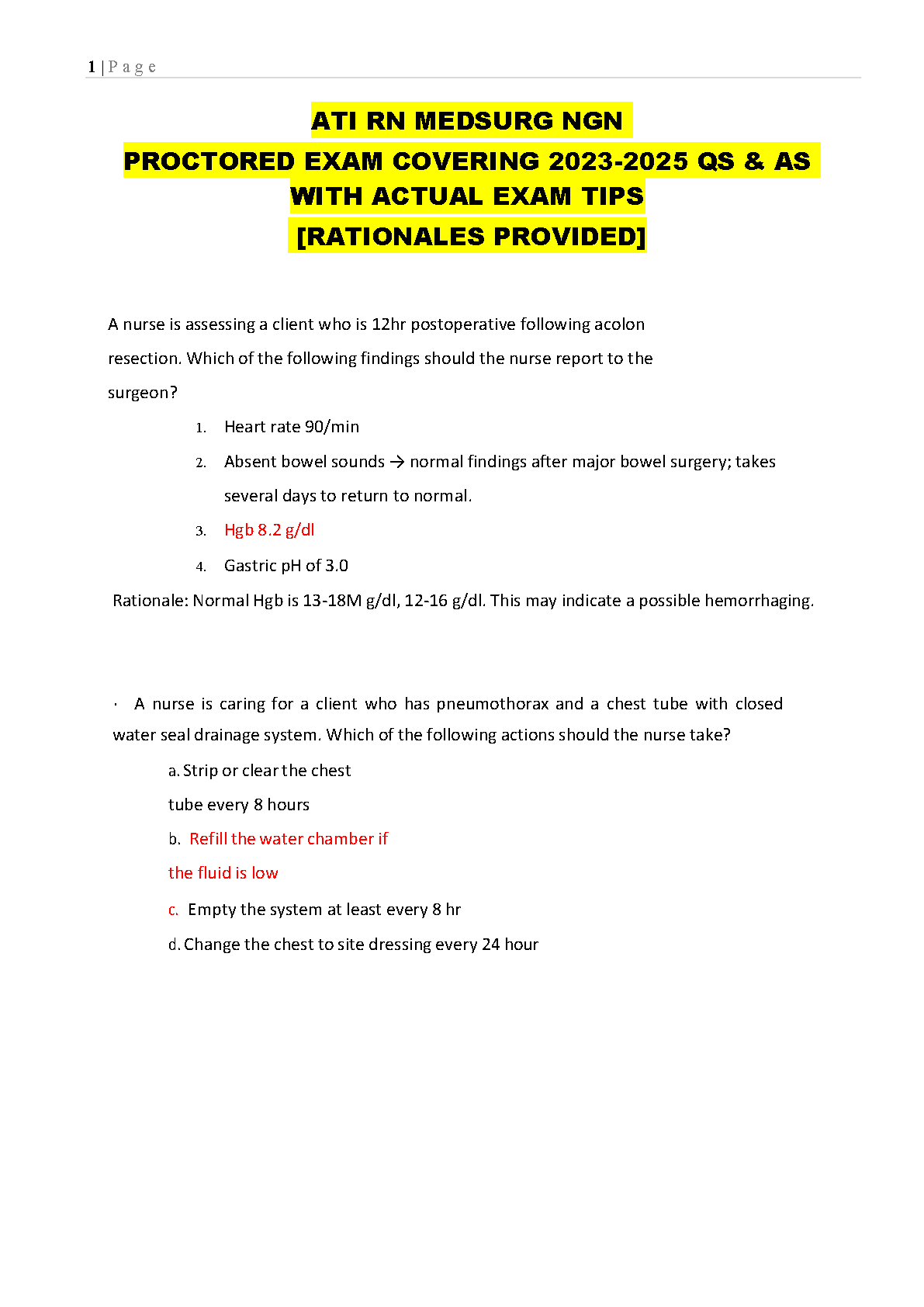 1 | P a g e

ATI RN MEDSURG NGN
PROCTORED EXAM COVERING 2023-2025 QS & AS WITH ACTUAL EXAM TIPS
[RATIONALES PROVIDED]

A nurse is assessing a client who is 12hr postoperative following acolon resection. Which of the following findings should the nurse report to the surgeon?

1. Heart rate 90/min
2. Absent bowel sounds → normal findings after major bowel surgery; takes several days to return to normal.
3. Hgb 8.2 g/dl
4. Gastric pH of 3.0

Rationale: Normal Hgb is 13-18M g/dl, 12-16 g/dl. This may indicate a possible hemorrhaging.

· A nurse is caring for a client who has pneumothorax and a chest tube with closed water seal drainage system. Which of the following actions should the nurse take?

a. Strip or clear the chest tube every 8 hours
b. Refill the water chamber if the fluid is low
c. Empty the system at least every 8 hr
d. Change the chest to site dressing every 24 hour